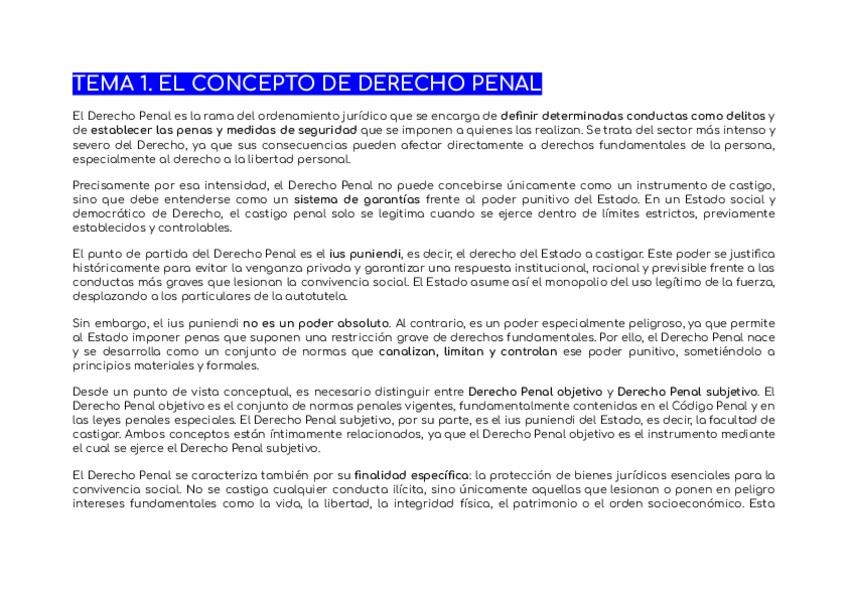 TEMA 1. EL CONCEPTO DE DERECHO PENAL

El Derecho Penal es la rama del ordenamiento jurídico que se encarga de definir determinadas conductas como delitos y de establecer las penas y medidas de seguridad que se imponen a quienes las realizan. Se trata del sector más intenso y severo del Derecho, ya que sus consecuencias pueden afectar directamente a derechos fundamentales de la persona, especialmente al derecho a la libertad personal.

Precisamente por esa intensidad, el Derecho Penal no puede concebirse únicamente como un instrumento de castigo, sino que debe entenderse como un sistema de garantías frente al poder punitivo del Estado. En un Estado social y democrático de Derecho, el castigo penal solo se legitima cuando se ejerce dentro de límites estrictos, previamente establecidos y controlables.

El punto de partida del Derecho Penal es el ius puniendi, es decir, el derecho del Estado a castigar. Este poder se justifica históricamente para evitar la venganza privada y garantizar una respuesta institucional, racional y previsible frente a las conductas más graves que lesionan la convivencia social. El Estado asume así el monopolio del uso legítimo de la fuerza, desplazando a los particulares de la autotutela.

Sin embargo, el ius puniendi no es un poder absoluto. Al contrario, es un poder especialmente peligroso, ya que permite al Estado imponer penas que suponen una restricción grave de derechos fundamentales. Por ello, el Derecho Penal nace y se desarrolla como un conjunto de normas que canalizan, limitan y controlan ese poder punitivo, sometiéndolo a principios materiales y formales.

Desde un punto de vista conceptual, es necesario distinguir entre Derecho Penal objetivo y Derecho Penal subjetivo. El Derecho Penal objetivo es el conjunto de normas penales vigentes, fundamentalmente contenidas en el Código Penal y en las leyes penales especiales. El Derecho Penal subjetivo, por su parte, es el ius puniendi del Estado, es decir, la facultad de castigar. Ambos conceptos están íntimamente relacionados, ya que el Derecho Penal objetivo es el instrumento mediante el cual se ejerce el Derecho Penal subjetivo.

El Derecho Penal se caracteriza también por su finalidad específica: la protección de bienes jurídicos esenciales para la convivencia social. No se castiga cualquier conducta ilícita, sino únicamente aquellas que lesionan o ponen en peligro intereses fundamentales como la vida, la libertad, la integridad física, el patrimonio o el orden socioeconómico. Esta